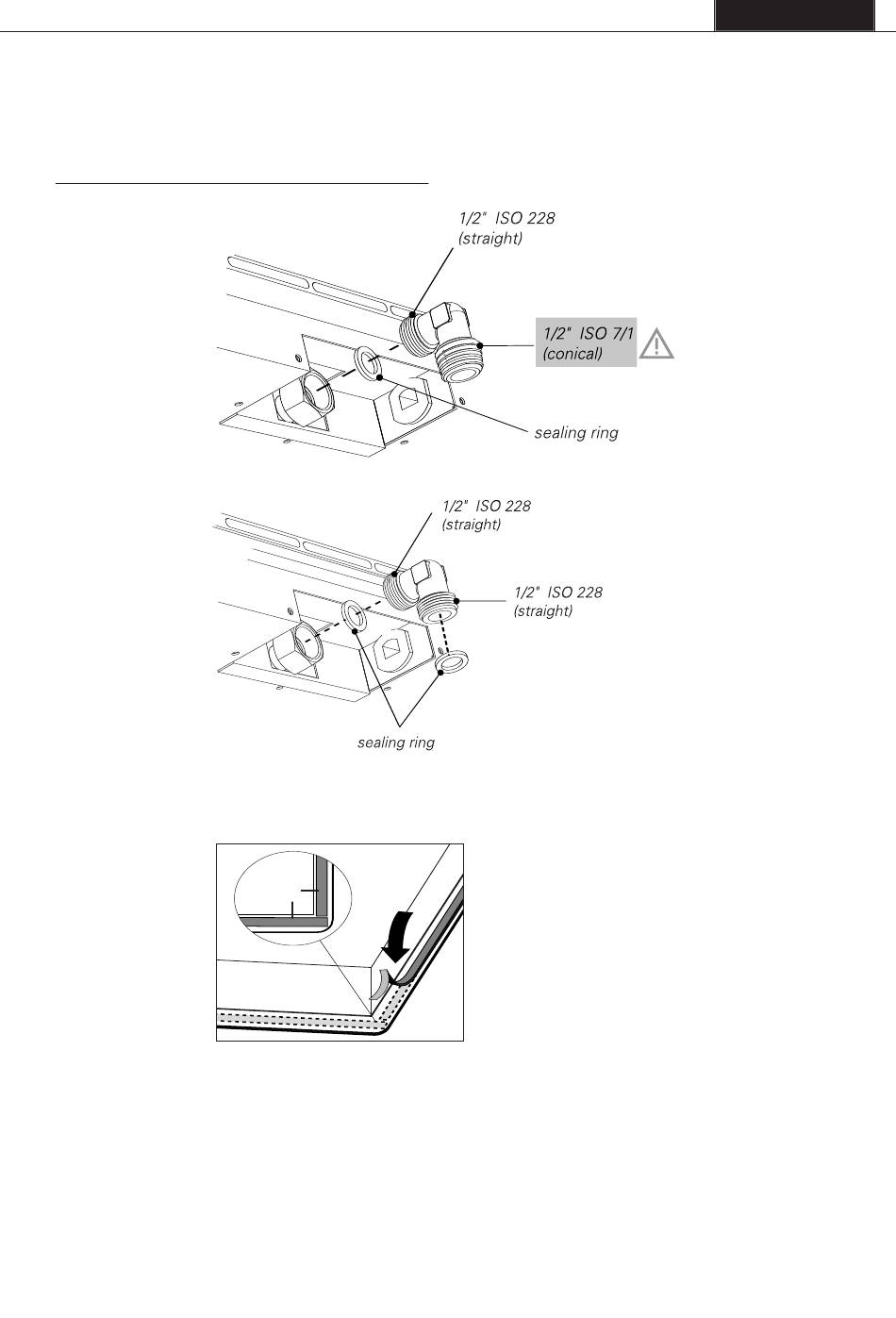 1/2" ISO 228
(straight)

1/2" ISO 7/1
(conical)

sealing ring

1/2" ISO 228
(straight)

1/2" ISO 228
(straight)

sealing ring